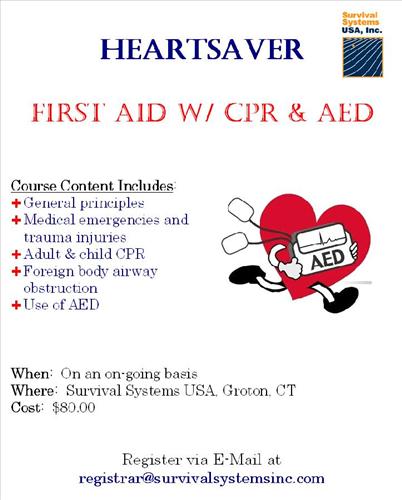 Survival Systems USA, Inc.

HEARTSAVER

FIRST AID W/ CPR & AED

Course Content Includes:
+ General principles
+ Medical emergencies and trauma injuries
+ Adult & child CPR
+ Foreign body airway obstruction
+ Use of AED

AED

When: On an on-going basis
Where: Survival Systems USA, Groton, CT
Cost: $80.00

Register via E-Mail at
registrar@survivalsystemsinc.com